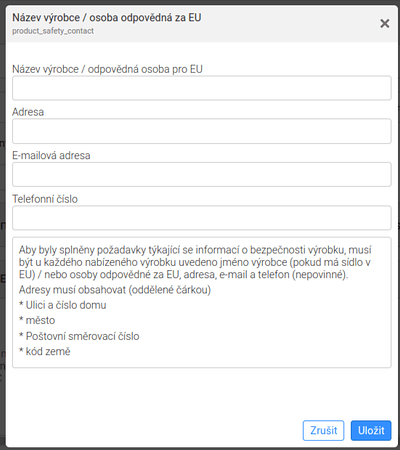 Název výrobce / osoba odpovědná za EU
product_safety_contact

×

Název výrobce / odpovědná osoba pro EU

Adresa

E-mailová adresa

Telefonní číslo

Aby byly splněny požadavky týkající se informací o bezpečnosti výrobku, musí být u každého nabízeného výrobku uvedeno jméno výrobce (pokud má sídlo v EU) / nebo osoby odpovědné za EU, adresa, e-mail a telefon (nepovinné).
Adresy musí obsahovat (oddělené čárkou)
* Ulici a číslo domu
* město
* Poštovní směrovací číslo
* kód země

Zrušit
Uložit